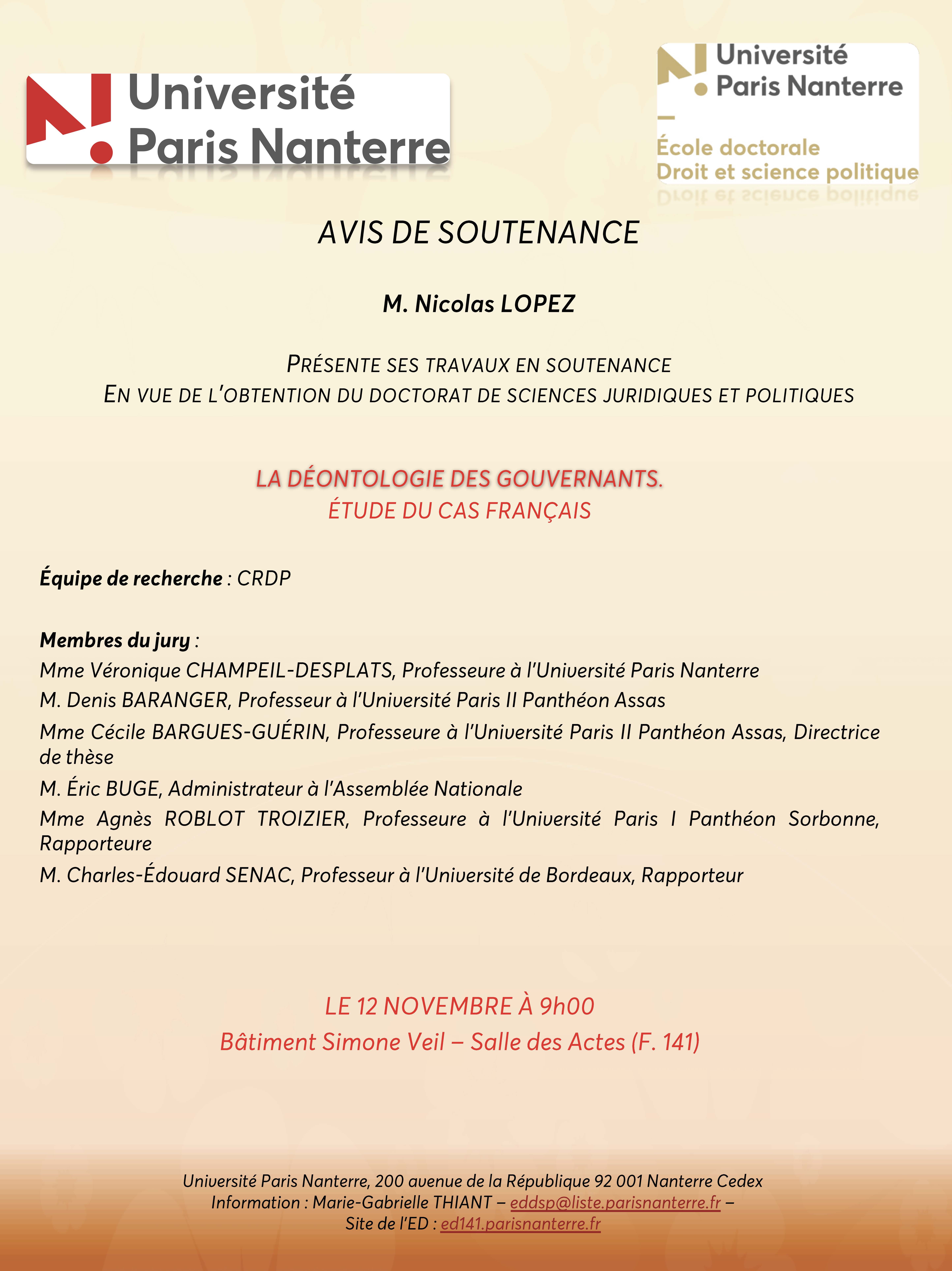 Université Paris Nanterre

Université Paris Nanterre
École doctorale
Droit et science politique

AVIS DE SOUTENANCE

M. Nicolas LOPEZ

PRÉSENTE SES TRAVAUX EN SOUTENANCE
EN VUE DE L'OBTENTION DU DOCTORAT DE SCIENCES JURIDIQUES ET POLITIQUES

LA DÉONTOLOGIE DES GOUVERNANTS.
ÉTUDE DU CAS FRANÇAIS

Équipe de recherche : CRDP

Membres du jury :
Mme Véronique CHAMPEIL-DESPLATS, Professeure à l'Université Paris Nanterre
M. Denis BARANGER, Professeur à l'Université Paris II Panthéon Assas
Mme Cécile BARGUES-GUÉRIN, Professeure à l'Université Paris II Panthéon Assas, Directrice de thèse
M. Éric BUGE, Administrateur à l'Assemblée Nationale
Mme Agnès ROBLOT TROIZIER, Professeure à l'Université Paris I Panthéon Sorbonne, Rapporteure
M. Charles-Édouard SENAC, Professeur à l'Université de Bordeaux, Rapporteur

LE 12 NOVEMBRE À 9h00
Bâtiment Simone Veil – Salle des Actes (F. 141)

Université Paris Nanterre, 200 avenue de la République 92 001 Nanterre Cedex
Information : Marie-Gabrielle THIANT – eddsp@liste.parisnanterre.fr –
Site de l'ED : ed141.parisnanterre.fr